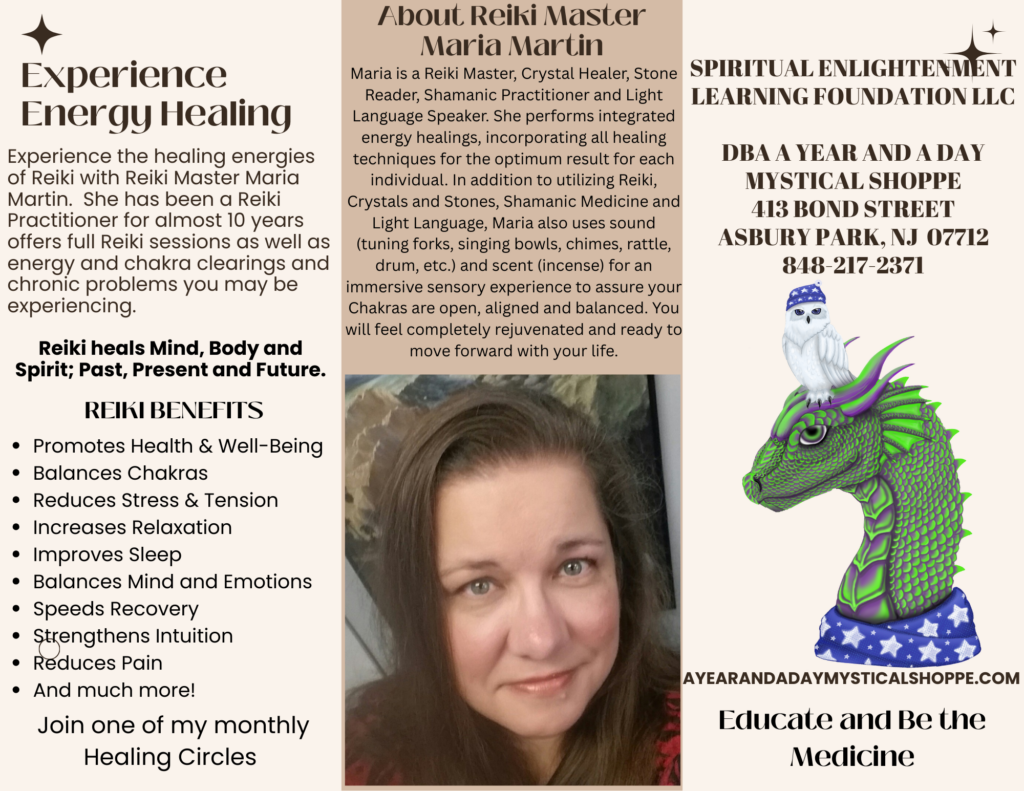 Experience Energy Healing

Experience the healing energies of Reiki with Reiki Master Maria Martin. She has been a Reiki Practitioner for almost 10 years offers full Reiki sessions as well as energy and chakra clearings and chronic problems you may be experiencing.

Reiki heals Mind, Body and Spirit; Past, Present and Future.

REIKI BENEFITS

- Promotes Health & Well-Being
- Balances Chakras
- Reduces Stress & Tension
- Increases Relaxation
- Improves Sleep
- Balances Mind and Emotions
- Speeds Recovery
- Strengthens Intuition
- Reduces Pain
- And much more!

Join one of my monthly Healing Circles

About Reiki Master Maria Martin

Maria is a Reiki Master, Crystal Healer, Stone Reader, Shamanic Practitioner and Light Language Speaker. She performs integrated energy healings, incorporating all healing techniques for the optimum result for each individual. In addition to utilizing Reiki, Crystals and Stones, Shamanic Medicine and Light Language, Maria also uses sound (tuning forks, singing bowls, chimes, rattle, drum, etc.) and scent (incense) for an immersive sensory experience to assure your Chakras are open, aligned and balanced. You will feel completely rejuvenated and ready to move forward with your life.

SPIRITUAL ENLIGHTENMENT LEARNING FOUNDATION LLC

DBA A YEAR AND A DAY MYSTICAL SHOPPE
413 BOND STREET
ASBURY PARK, NJ 07712
848-217-2371

AYEARANDADAYMYSTICALSHOPPE.COM

Educate and Be the Medicine